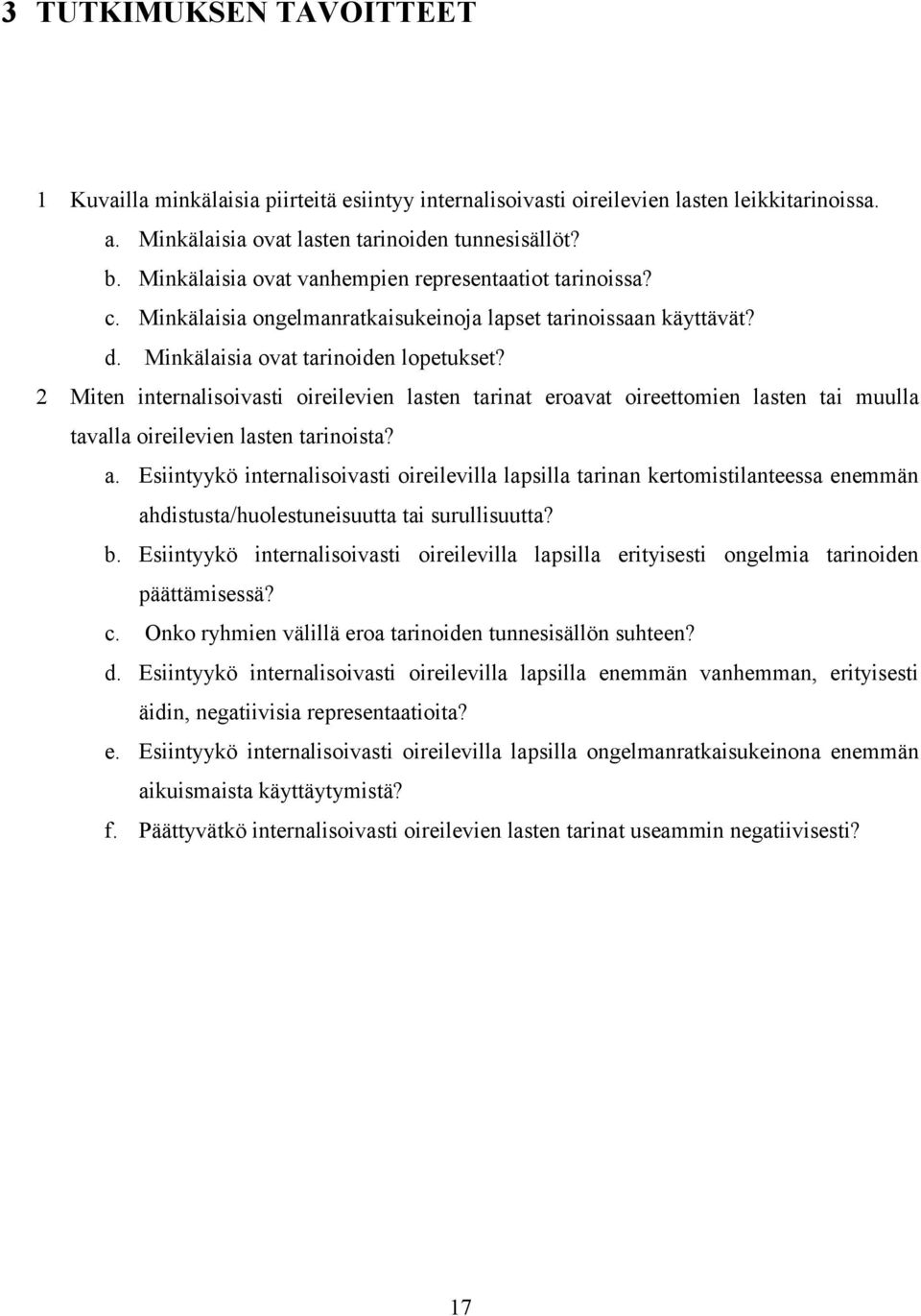 3 TUTKIMUKSEN TAVOITTEET

1 Kuvailla minkälaisia piirteitä esiintyy internalisoivasti oireilevien lasten leikkitarinoissa.
a. Minkälaisia ovat lasten tarinoiden tunnesisällöt?
b. Minkälaisia ovat vanhempien representaatiot tarinoissa?
c. Minkälaisia ongelmanratkaisukeinoja lapset tarinoissaan käyttävät?
d. Minkälaisia ovat tarinoiden lopetukset?

2 Miten internalisoivasti oireilevien lasten tarinat eroavat oireettomien lasten tai muulla tavalla oireilevien lasten tarinoista?
a. Esiintyykö internalisoivasti oireilevilla lapsilla tarinan kertomistilanteessa enemmän ahdistusta/huolestuneisuutta tai surullisuutta?
b. Esiintyykö internalisoivasti oireilevilla lapsilla erityisesti ongelmia tarinoiden päättämisessä?
c. Onko ryhmien välillä eroa tarinoiden tunnesisällön suhteen?
d. Esiintyykö internalisoivasti oireilevilla lapsilla enemmän vanhemman, erityisesti äidin, negatiivisia representaatioita?
e. Esiintyykö internalisoivasti oireilevilla lapsilla ongelmanratkaisukeinona enemmän aikuismaista käyttäytymistä?
f. Päättyvätkö internalisoivasti oireilevien lasten tarinat useammin negatiivisesti?

17